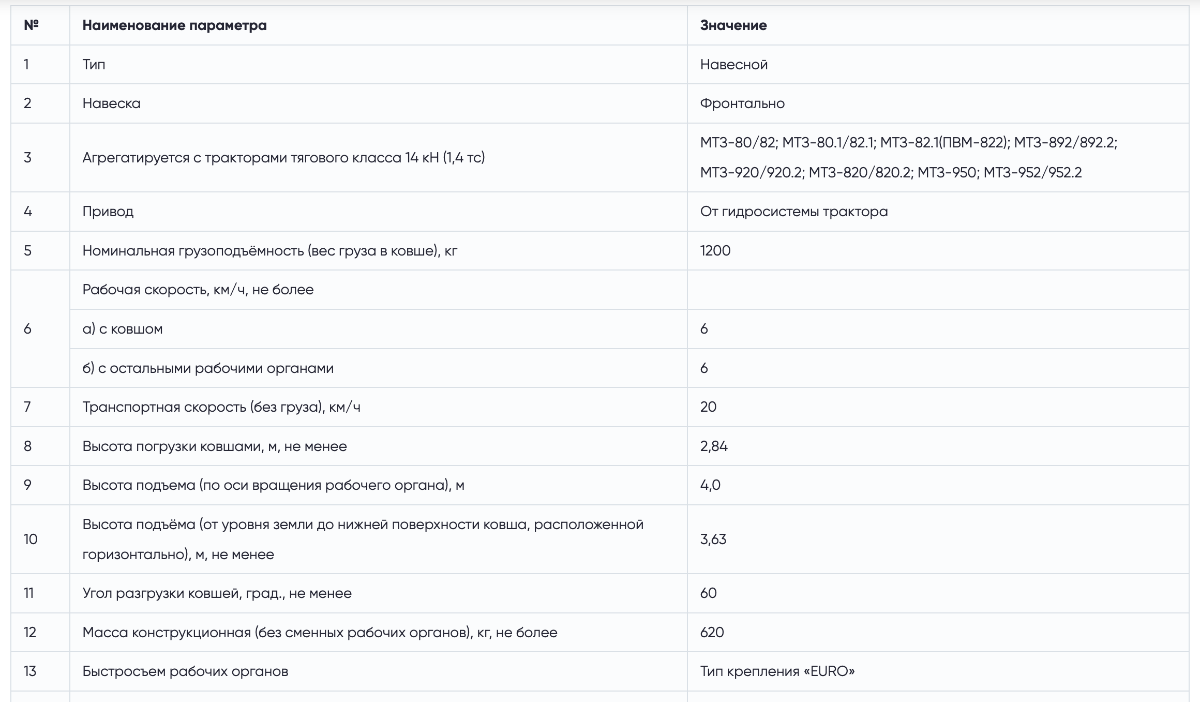 | № | Наименование параметра | Значение |
|---|---|---|
| 1 | Тип | Навесной |
| 2 | Навеска | Фронтально |
| 3 | Агрегатируется с тракторами тягового класса 14 кН (1,4 тс) | МТЗ-80/82; МТЗ-80.1/82.1; МТЗ-82.1(ПВМ-822); МТЗ-892/892.2; МТЗ-920/920.2; МТЗ-820/820.2; МТЗ-950; МТЗ-952/952.2 |
| 4 | Привод | От гидросистемы трактора |
| 5 | Номинальная грузоподъёмность (вес груза в ковше), кг | 1200 |
| 6 | Рабочая скорость, км/ч, не более | |
| | а) с ковшом | 6 |
| | б) с остальными рабочими органами | 6 |
| 7 | Транспортная скорость (без груза), км/ч | 20 |
| 8 | Высота погрузки ковшами, м, не менее | 2,84 |
| 9 | Высота подъема (по оси вращения рабочего органа), м | 4,0 |
| 10 | Высота подъёма (от уровня земли до нижней поверхности ковша, расположенной горизонтально), м, не менее | 3,63 |
| 11 | Угол разгрузки ковшей, град., не менее | 60 |
| 12 | Масса конструкционная (без сменных рабочих органов), кг, не более | 620 |
| 13 | Быстросъем рабочих органов | Тип крепления «EURO» |